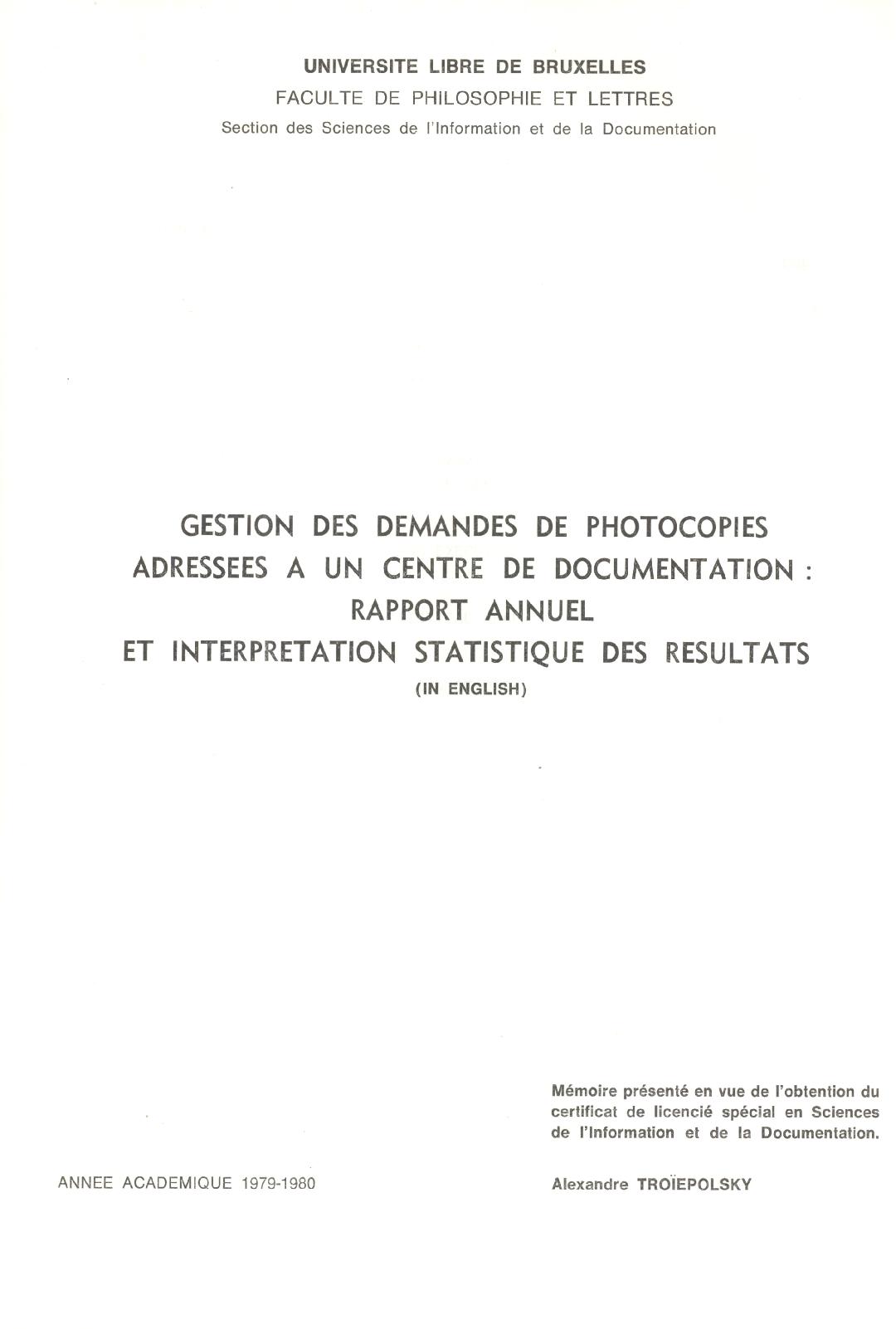 UNIVERSITE LIBRE DE BRUXELLES
FACULTE DE PHILOSOPHIE ET LETTRES
Section des Sciences de l'Information et de la Documentation

GESTION DES DEMANDES DE PHOTOCOPIES
ADRESSEES A UN CENTRE DE DOCUMENTATION :
RAPPORT ANNUEL
ET INTERPRETATION STATISTIQUE DES RESULTATS
(IN ENGLISH)

Mémoire présenté en vue de l'obtention du certificat de licencié spécial en Sciences de l'Information et de la Documentation.

ANNEE ACADEMIQUE 1979-1980

Alexandre TROÏEPOLSKY